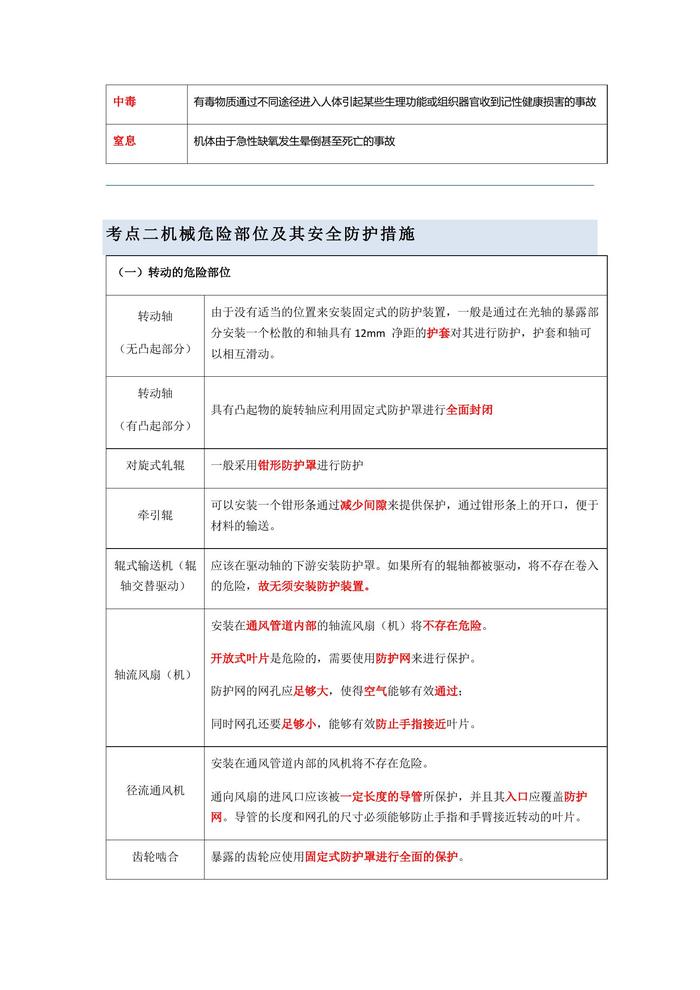 | 中毒 | 有毒物质通过不同途径进入人体引起某些生理功能或组织器官收到记性健康损害的事故 |
|---|---|
| 窒息 | 机体由于急性缺氧发生晕倒甚至死亡的事故 |

考点二机械危险部位及其安全防护措施

| （一）转动的危险部位 | |
|---|---|
| 转动轴（无凸起部分） | 由于没有适当的位置来安装固定式的防护装置，一般是通过在光轴的暴露部分安装一个松散的和轴具有 12mm 净距的护套对其进行防护，护套和轴可以相互滑动。 |
| 转动轴（有凸起部分） | 具有凸起物的旋转轴应利用固定式防护罩进行全面封闭 |
| 对旋式轧辊 | 一般采用钳形防护罩进行防护 |
| 牵引辊 | 可以安装一个钳形条通过减少间隙来提供保护，通过钳形条上的开口，便于材料的输送。 |
| 辊式输送机（辊轴交替驱动） | 应该在驱动轴的下游安装防护罩。如果所有的辊轴都被驱动，将不存在卷入的危险，故无须安装防护装置。 |
| 轴流风扇（机） | 安装在通风管道内部的轴流风扇（机）将不存在危险。<br>开放式叶片是危险的，需要使用防护网来进行保护。<br>防护网的网孔应足够大，使得空气能够有效通过；<br>同时网孔还要足够小，能够有效防止手指接近叶片。 |
| 径流通风机 | 安装在通风管道内部的风机将不存在危险。<br>通向风扇的进风口应该被一定长度的导管所保护，并且其入口应覆盖防护网。导管的长度和网孔的尺寸必须能够防止手指和手臂接近转动的叶片。 |
| 齿轮啮合 | 暴露的齿轮应使用固定式防护罩进行全面的保护。 |